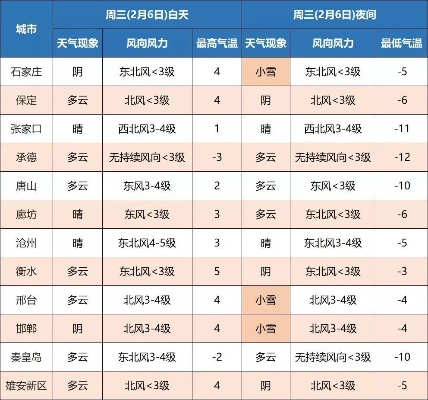 | 城市 | 周三(2月6日)白天 | | | 周三(2月6日)夜间 | | |
|---|---|---|---|---|---|---|
| | 天气现象 | 风向风力 | 最高气温 | 天气现象 | 风向风力 | 最低气温 |
| 石家庄 | 阴 | 东北风<3级 | 4 | 小雪 | 东北风<3级 | -5 |
| 保定 | 多云 | 北风<3级 | 4 | 阴 | 北风<3级 | -6 |
| 张家口 | 晴 | 西北风3-4级 | 1 | 晴 | 西北风3-4级 | -11 |
| 承德 | 多云 | 无持续风向<3级 | -3 | 多云 | 无持续风向<3级 | -12 |
| 唐山 | 多云 | 东风3-4级 | 2 | 多云 | 东风<3级 | -10 |
| 廊坊 | 晴 | 东风<3级 | 3 | 多云 | 东北风<3级 | -6 |
| 沧州 | 晴 | 东北风4-5级 | 3 | 晴 | 东北风3-4级 | -5 |
| 衡水 | 多云 | 东北风<3级 | 5 | 阴 | 东北风<3级 | -3 |
| 邢台 | 多云 | 北风3-4级 | 4 | 小雪 | 北风3-4级 | -4 |
| 邯郸 | 阴 | 北风3-4级 | 4 | 小雪 | 北风3-4级 | -4 |
| 秦皇岛 | 多云 | 东北风3-4级 | -2 | 多云 | 无持续风向<3级 | -10 |
| 雄安新区 | 多云 | 北风<3级 | 4 | 阴 | 北风<3级 | -5 |